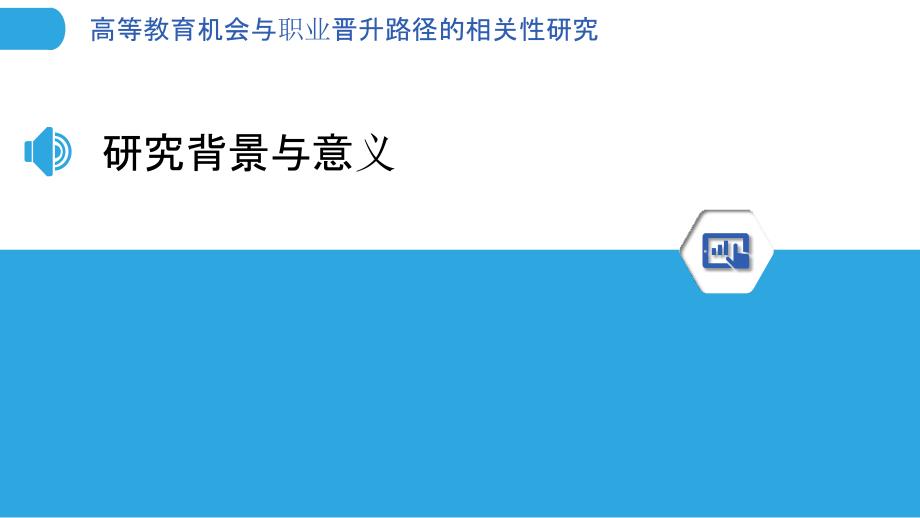 高等教育机会与职业晋升路径的相关性研究

研究背景与意义